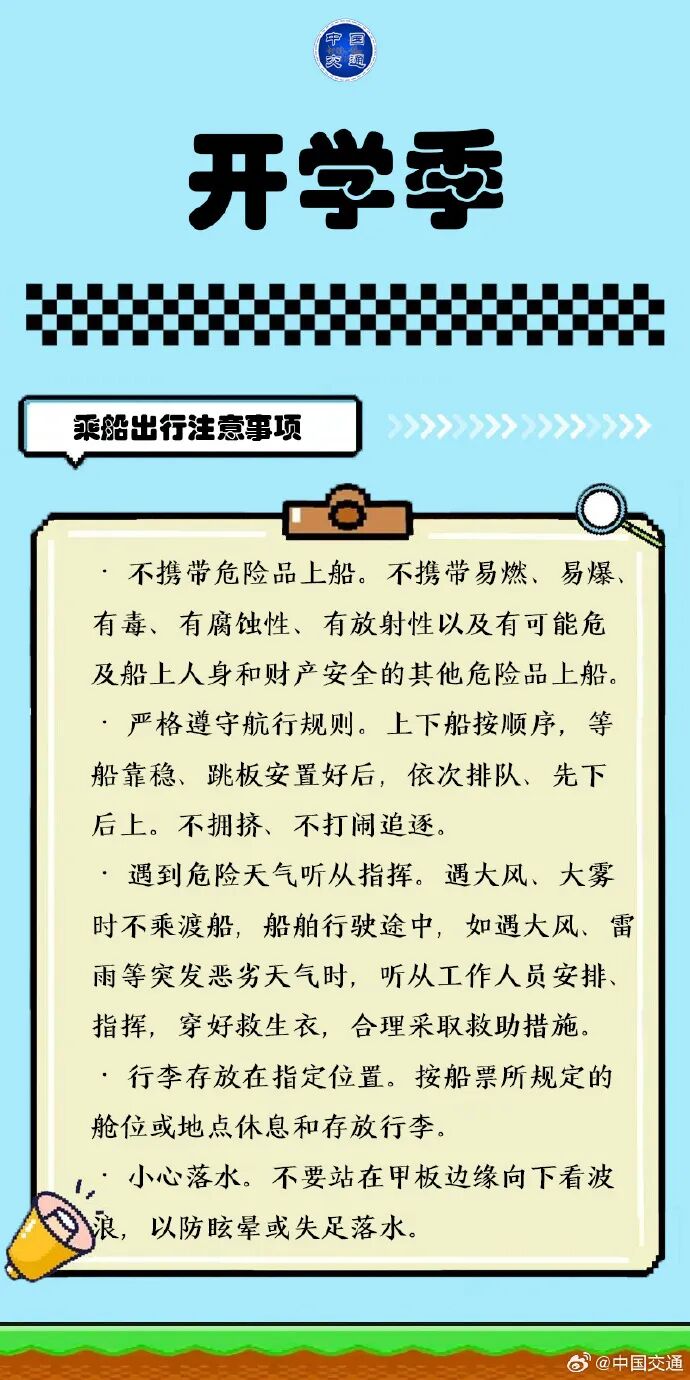 中国交通

开学季

乘船出行注意事项

· 不携带危险品上船。不携带易燃、易爆、有毒、有腐蚀性、有放射性以及有可能危及船上人身和财产安全的其他危险品上船。

· 严格遵守航行规则。上下船按顺序，等船靠稳、跳板安置好后，依次排队、先下后上。不拥挤、不打闹追逐。

· 遇到危险天气听从指挥。遇大风、大雾时不乘渡船，船舶行驶途中，如遇大风、雷雨等突发恶劣天气时，听从工作人员安排、指挥，穿好救生衣，合理采取救助措施。

· 行李存放在指定位置。按船票所规定的舱位或地点休息和存放行李。

· 小心落水。不要站在甲板边缘向下看波浪，以防眩晕或失足落水。

@中国交通